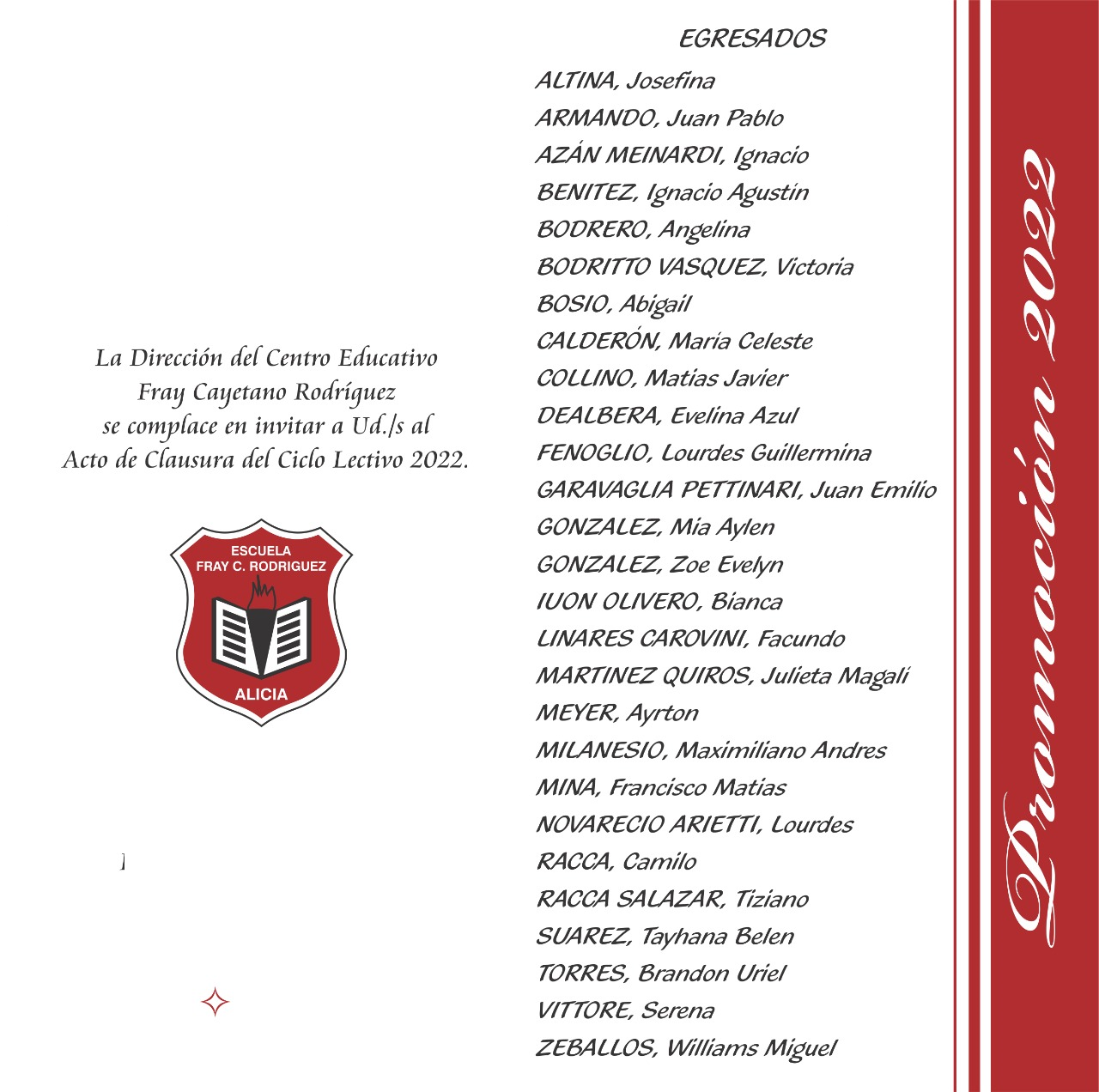 La Dirección del Centro Educativo Fray Cayetano Rodríguez se complace en invitar a Ud./s al Acto de Clausura del Ciclo Lectivo 2022.

ESCUELA
FRAY C. RODRIGUEZ
ALICIA

EGRESADOS
ALTINA, Josefina
ARMANDO, Juan Pablo
AZÁN MEINARDI, Ignacio
BENITEZ, Ignacio Agustín
BODRERO, Angelina
BODRITTO VASQUEZ, Victoria
BOSIO, Abigail
CALDERÓN, María Celeste
COLLINO, Matías Javier
DEALBERA, Evelina Azul
FENOGLIO, Lourdes Guillermina
GARAVAGLIA PETTINARI, Juan Emilio
GONZALEZ, Mia Aylen
GONZALEZ, Zoe Evelyn
IUON OLIVERO, Bianca
LINARES CAROVINI, Facundo
MARTINEZ QUIROS, Julieta Magalí
MEYER, Ayrton
MILANESIO, Maximiliano Andres
MINA, Francisco Matías
NOVARECIO ARIETTI, Lourdes
RACCA, Camilo
RACCA SALAZAR, Tiziano
SUAREZ, Tayhana Belen
TORRES, Brandon Uriel
VITTORE, Serena
ZEBALLOS, Williams Miguel

Promoción 2022